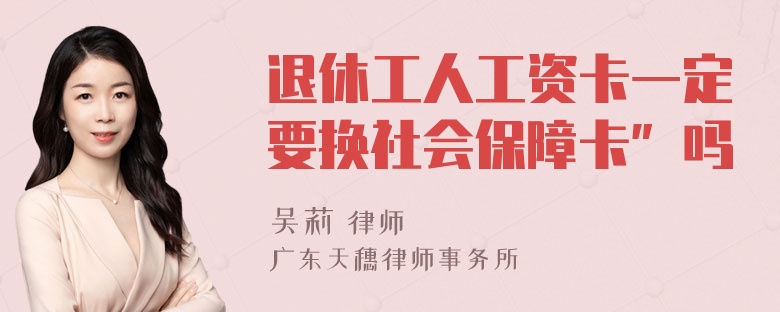 退休工人工资卡一定要换社会保障卡”吗

吴莉 律师
广东天穗律师事务所